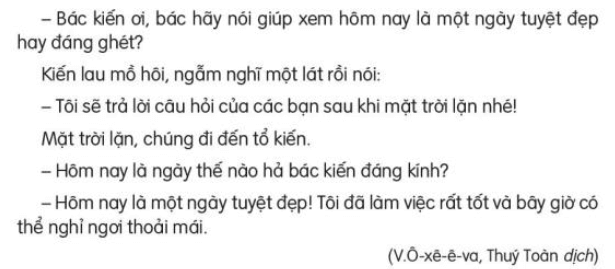 – Bác kiến ơi, bác hãy nói giúp xem hôm nay là một ngày tuyệt đẹp hay đáng ghét?

Kiến lau mồ hôi, ngẫm nghĩ một lát rồi nói:

– Tôi sẽ trả lời câu hỏi của các bạn sau khi mặt trời lặn nhé!

Mặt trời lặn, chúng đi đến tổ kiến.

– Hôm nay là ngày thế nào hả bác kiến đáng kính?

– Hôm nay là một ngày tuyệt đẹp! Tôi đã làm việc rất tốt và bây giờ có thể nghỉ ngơi thoải mái.

(V.Ô-xê-ê-va, Thuý Toàn dịch)